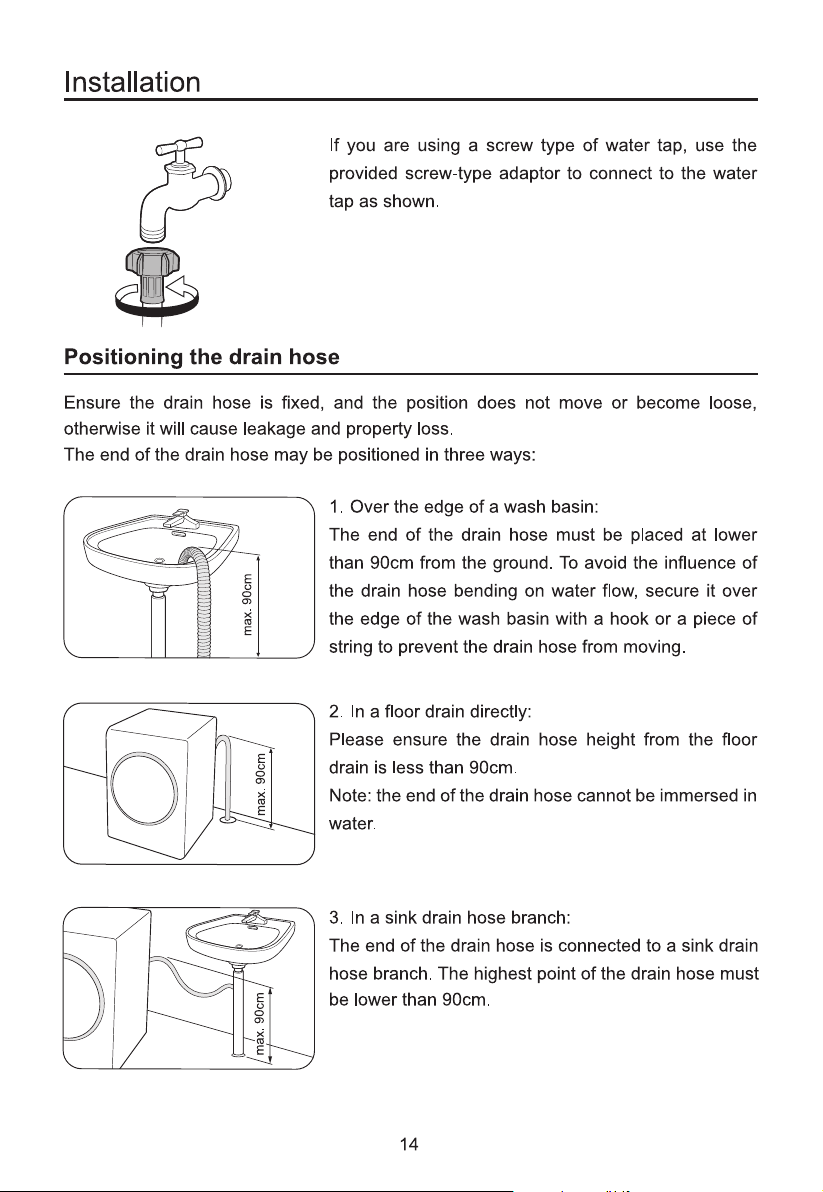 Installation

If you are using a screw type of water tap, use the provided screw-type adaptor to connect to the water tap as shown.

Positioning the drain hose

Ensure the drain hose is fixed, and the position does not move or become loose, otherwise it will cause leakage and property loss.
The end of the drain hose may be positioned in three ways:

max. 90cm

1. Over the edge of a wash basin:
The end of the drain hose must be placed at lower than 90cm from the ground. To avoid the influence of the drain hose bending on water flow, secure it over the edge of the wash basin with a hook or a piece of string to prevent the drain hose from moving.

max. 90cm

2. In a floor drain directly:
Please ensure the drain hose height from the floor drain is less than 90cm.
Note: the end of the drain hose cannot be immersed in water.

max. 90cm

3. In a sink drain hose branch:
The end of the drain hose is connected to a sink drain hose branch. The highest point of the drain hose must be lower than 90cm.

14